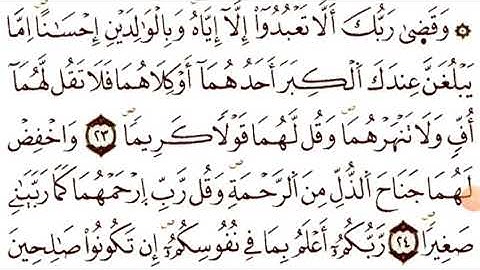 ۞ وَقَضَىٰ رَبُّكَ أَلَّا تَعْبُدُوٓا۟ إِلَّآ إِيَّاهُ وَبِٱلْوَٰلِدَيْنِ إِحْسَٰنًا ۚ إِمَّا يَبْلُغَنَّ عِندَكَ ٱلْكِبَرَ أَحَدُهُمَآ أَوْ كِلَاهُمَا فَلَا تَقُل لَّهُمَآ أُفٍّ وَلَا تَنْهَرْهُمَا وَقُل لَّهُمَا قَوْلًا كَرِيمًا ٢٣ وَٱخْفِضْ لَهُمَا جَنَاحَ ٱلذُّلِّ مِنَ ٱلرَّحْمَةِ وَقُل رَّبِّ ٱرْحَمْهُمَا كَمَا رَبَّيَانِى صَغِيرًا ٢٤ رَّبُّكُمْ أَعْلَمُ بِمَا فِى نُفُوسِكُمْ ۚ إِن تَكُونُوا۟ صَٰلِحِينَ